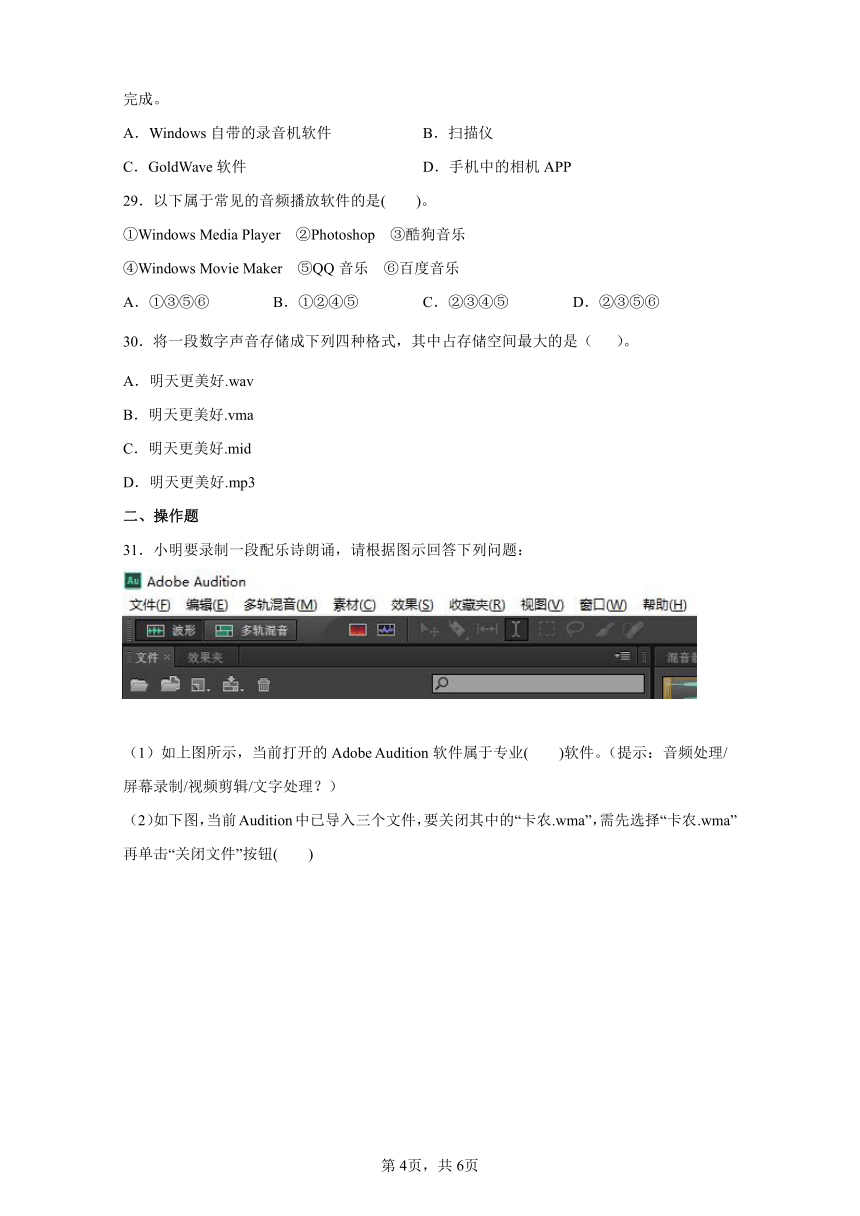 完成。

A．Windows 自带的录音机软件　　B．扫描仪

C．GoldWave 软件　　D．手机中的相机 APP

29．以下属于常见的音频播放软件的是(　　)。

①Windows Media Player　②Photoshop　③酷狗音乐

④Windows Movie Maker　⑤QQ 音乐　⑥百度音乐

A．①③⑤⑥　　B．①②④⑤　　C．②③④⑤　　D．②③⑤⑥

30．将一段数字声音存储成下列四种格式，其中占存储空间最大的是（　　）。

A．明天更美好.wav

B．明天更美好.vma

C．明天更美好.mid

D．明天更美好.mp3

二、操作题

31．小明要录制一段配乐诗朗诵，请根据图示回答下列问题：

Au Adobe Audition

文件(F)　编辑(E)　多轨混音(M)　素材(C)　效果(S)　收藏夹(R)　视图(V)　窗口(W)　帮助(H)

波形　多轨混音

文件 ×　效果夹　混音器

（1）如上图所示，当前打开的 Adobe Audition 软件属于专业(　　)软件。(提示：音频处理/屏幕录制/视频剪辑/文字处理？)

（2)如下图，当前 Audition 中已导入三个文件，要关闭其中的“卡农.wma”，需先选择“卡农.wma”再单击“关闭文件”按钮(　　)

第 4页，共 6页